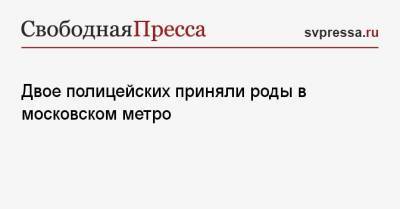 СвободнаяПресса svpressa.ru

Двое полицейских приняли роды в московском метро